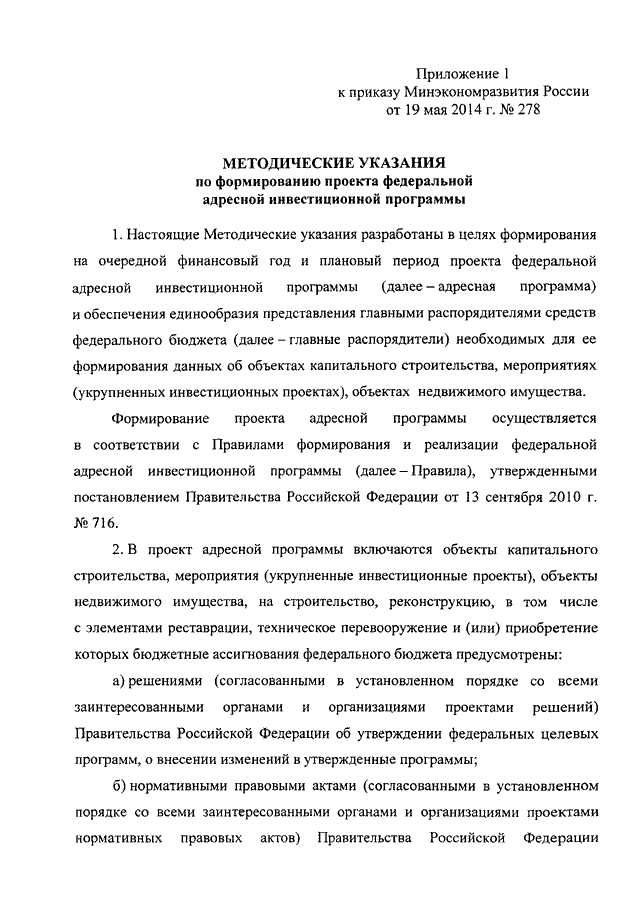 Приложение 1
к приказу Минэкономразвития России
от 19 мая 2014 г. № 278

МЕТОДИЧЕСКИЕ УКАЗАНИЯ
по формированию проекта федеральной
адресной инвестиционной программы

1. Настоящие Методические указания разработаны в целях формирования на очередной финансовый год и плановый период проекта федеральной адресной инвестиционной программы (далее – адресная программа) и обеспечения единообразия представления главными распорядителями средств федерального бюджета (далее – главные распорядители) необходимых для ее формирования данных об объектах капитального строительства, мероприятиях (укрупненных инвестиционных проектах), объектах недвижимого имущества.

Формирование проекта адресной программы осуществляется в соответствии с Правилами формирования и реализации федеральной адресной инвестиционной программы (далее – Правила), утвержденными постановлением Правительства Российской Федерации от 13 сентября 2010 г. № 716.

2. В проект адресной программы включаются объекты капитального строительства, мероприятия (укрупненные инвестиционные проекты), объекты недвижимого имущества, на строительство, реконструкцию, в том числе с элементами реставрации, техническое перевооружение и (или) приобретение которых бюджетные ассигнования федерального бюджета предусмотрены:

а) решениями (согласованными в установленном порядке со всеми заинтересованными органами и организациями проектами решений) Правительства Российской Федерации об утверждении федеральных целевых программ, о внесении изменений в утвержденные программы;

б) нормативными правовыми актами (согласованными в установленном порядке со всеми заинтересованными органами и организациями проектами нормативных правовых актов) Правительства Российской Федерации